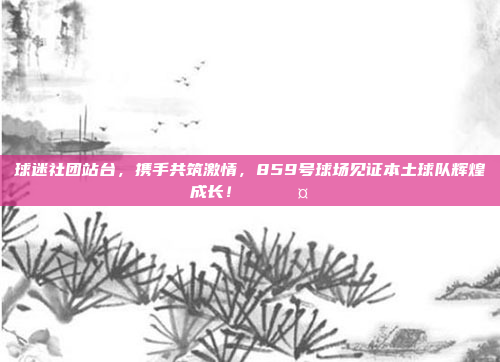 球迷社团站台，携手共筑激情，859号球场见证本土球队辉煌成长！ ¤